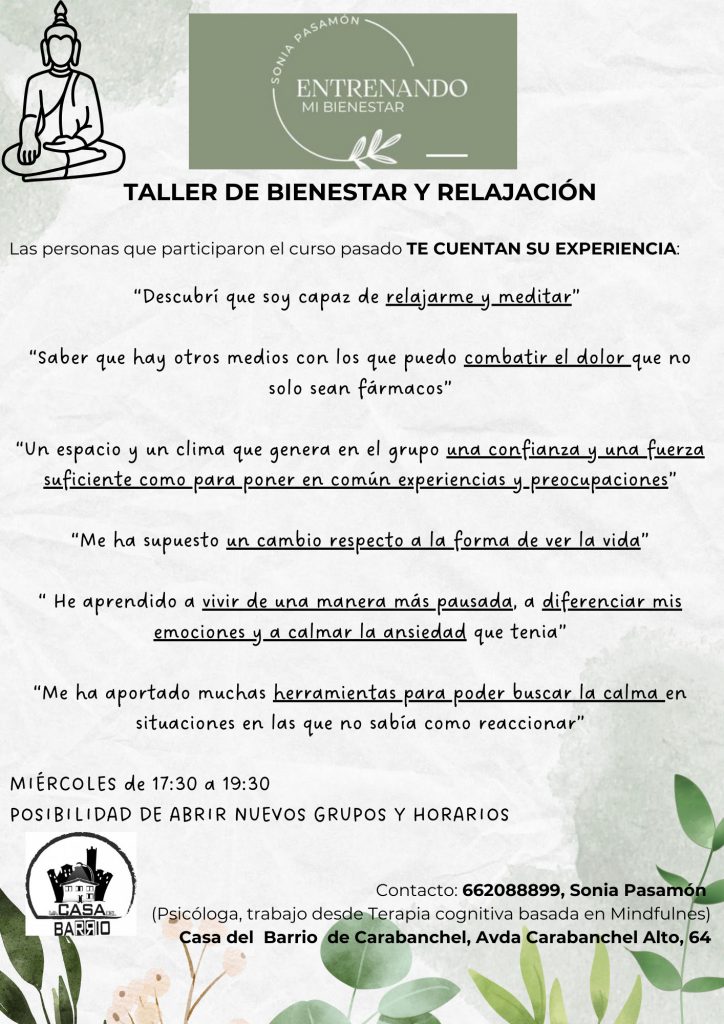 SONIA PASAMÓN
ENTRENANDO
MI BIENESTAR

TALLER DE BIENESTAR Y RELAJACIÓN

Las personas que participaron el curso pasado TE CUENTAN SU EXPERIENCIA:

"Descubrí que soy capaz de relajarme y meditar"

"Saber que hay otros medios con los que puedo combatir el dolor que no solo sean fármacos"

"Un espacio y un clima que genera en el grupo una confianza y una fuerza suficiente como para poner en común experiencias y preocupaciones"

"Me ha supuesto un cambio respecto a la forma de ver la vida"

" He aprendido a vivir de una manera más pausada, a diferenciar mis emociones y a calmar la ansiedad que tenia"

"Me ha aportado muchas herramientas para poder buscar la calma en situaciones en las que no sabía como reaccionar"

MIÉRCOLES de 17:30 a 19:30
POSIBILIDAD DE ABRIR NUEVOS GRUPOS Y HORARIOS

LA CASA DEL BARRIO

Contacto: 662088899, Sonia Pasamón
(Psicóloga, trabajo desde Terapia cognitiva basada en Mindfulnes)
Casa del Barrio de Carabanchel, Avda Carabanchel Alto, 64